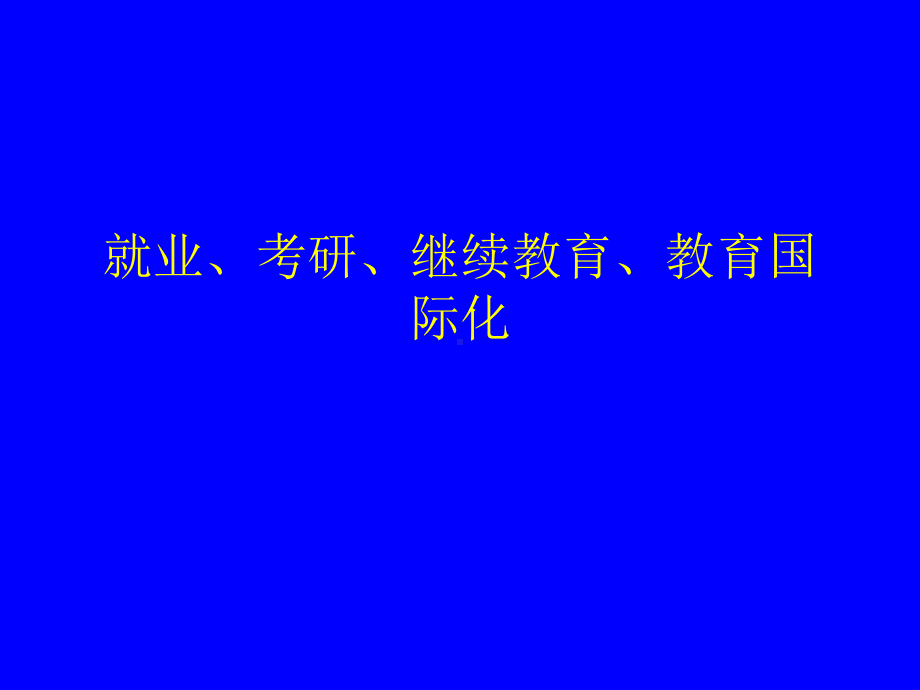 就业、考研、继续教育、教育国际化